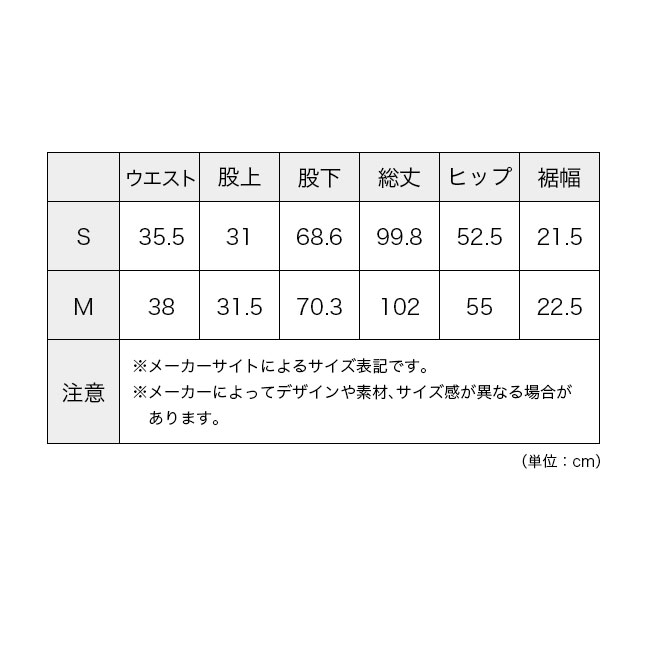 |  | ウエスト | 股上 | 股下 | 総丈 | ヒップ | 裾幅 |
|---|---|---|---|---|---|---|
| S | 35.5 | 31 | 68.6 | 99.8 | 52.5 | 21.5 |
| M | 38 | 31.5 | 70.3 | 102 | 55 | 22.5 |
| 注意 | ※メーカーサイトによるサイズ表記です。 ※メーカーによってデザインや素材、サイズ感が異なる場合があります。 | | | | | |

（単位：cm）